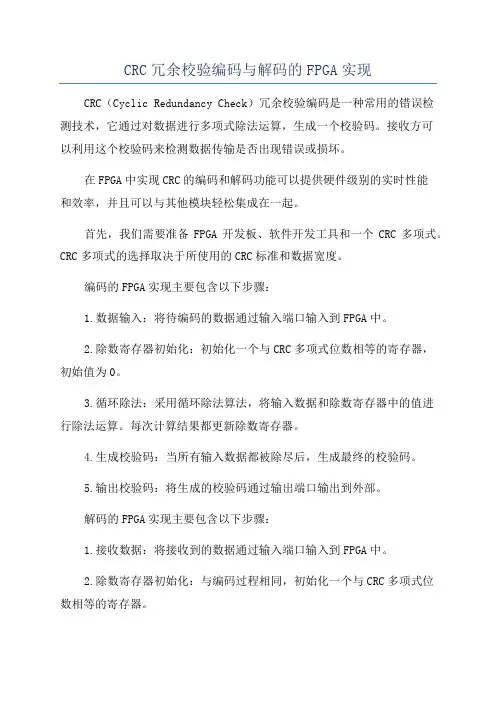 CRC 冗余校验编码与解码的 FPGA 实现

CRC（Cyclic Redundancy Check）冗余校验编码是一种常用的错误检测技术，它通过对数据进行多项式除法运算，生成一个校验码。接收方可以利用这个校验码来检测数据传输是否出现错误或损坏。

在 FPGA 中实现 CRC 的编码和解码功能可以提供硬件级别的实时性能和效率，并且可以与其他模块轻松集成在一起。

首先，我们需要准备 FPGA 开发板、软件开发工具和一个 CRC 多项式。CRC 多项式的选择取决于所使用的 CRC 标准和数据宽度。

编码的 FPGA 实现主要包含以下步骤：

1.数据输入：将待编码的数据通过输入端口输入到 FPGA 中。

2.除数寄存器初始化：初始化一个与 CRC 多项式位数相等的寄存器，初始值为 0。

3.循环除法：采用循环除法算法，将输入数据和除数寄存器中的值进行除法运算。每次计算结果都更新除数寄存器。

4.生成校验码：当所有输入数据都被除尽后，生成最终的校验码。

5.输出校验码：将生成的校验码通过输出端口输出到外部。

解码的 FPGA 实现主要包含以下步骤：

1.接收数据：将接收到的数据通过输入端口输入到 FPGA 中。

2.除数寄存器初始化：与编码过程相同，初始化一个与 CRC 多项式位数相等的寄存器。